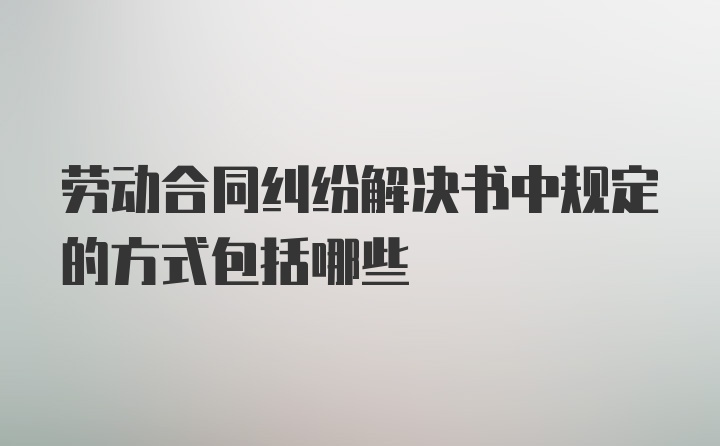 劳动合同纠纷解决书中规定的方式包括哪些